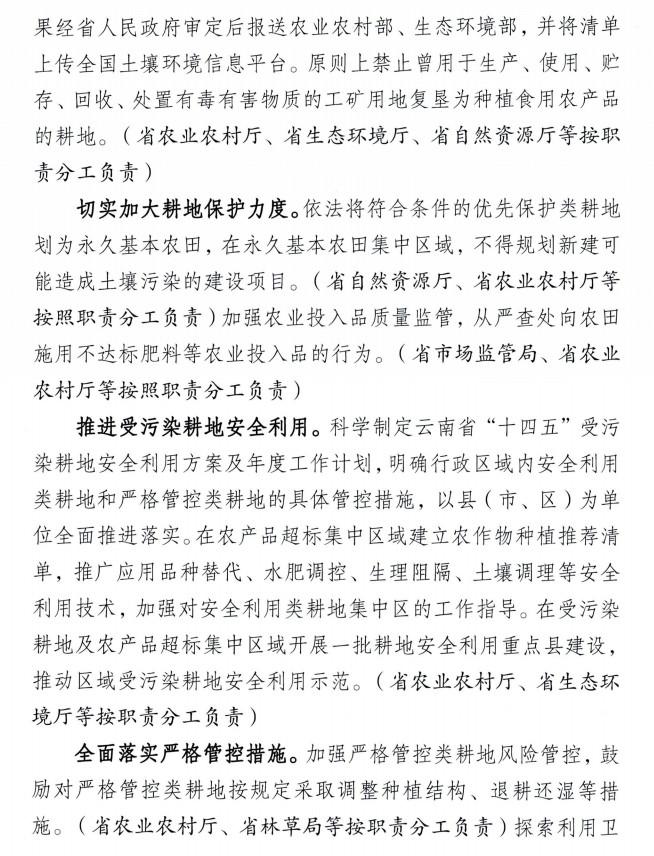 果经省人民政府审定后报送农业农村部、生态环境部，并将清单上传全国土壤环境信息平台。原则上禁止曾用于生产、使用、贮存、回收、处置有毒有害物质的工矿用地复垦为种植食用农产品的耕地。（省农业农村厅、省生态环境厅、省自然资源厅等按职责分工负责）

切实加大耕地保护力度。依法将符合条件的优先保护类耕地划为永久基本农田，在永久基本农田集中区域，不得规划新建可能造成土壤污染的建设项目。（省自然资源厅、省农业农村厅等按照职责分工负责）加强农业投入品质量监管，从严查处向农田施用不达标肥料等农业投入品的行为。（省市场监管局、省农业农村厅等按照职责分工负责）

推进受污染耕地安全利用。科学制定云南省“十四五”受污染耕地安全利用方案及年度工作计划，明确行政区域内安全利用类耕地和严格管控类耕地的具体管控措施，以县（市、区）为单位全面推进落实。在农产品超标集中区域建立农作物种植推荐清单，推广应用品种替代、水肥调控、生理阻隔、土壤调理等安全利用技术，加强对安全利用类耕地集中区的工作指导。在受污染耕地及农产品超标集中区域开展一批耕地安全利用重点县建设，推动区域受污染耕地安全利用示范。（省农业农村厅、省生态环境厅等按职责分工负责）

全面落实严格管控措施。加强严格管控类耕地风险管控，鼓励对严格管控类耕地按规定采取调整种植结构、退耕还湿等措施。（省农业农村厅、省林草局等按职责分工负责）探索利用卫